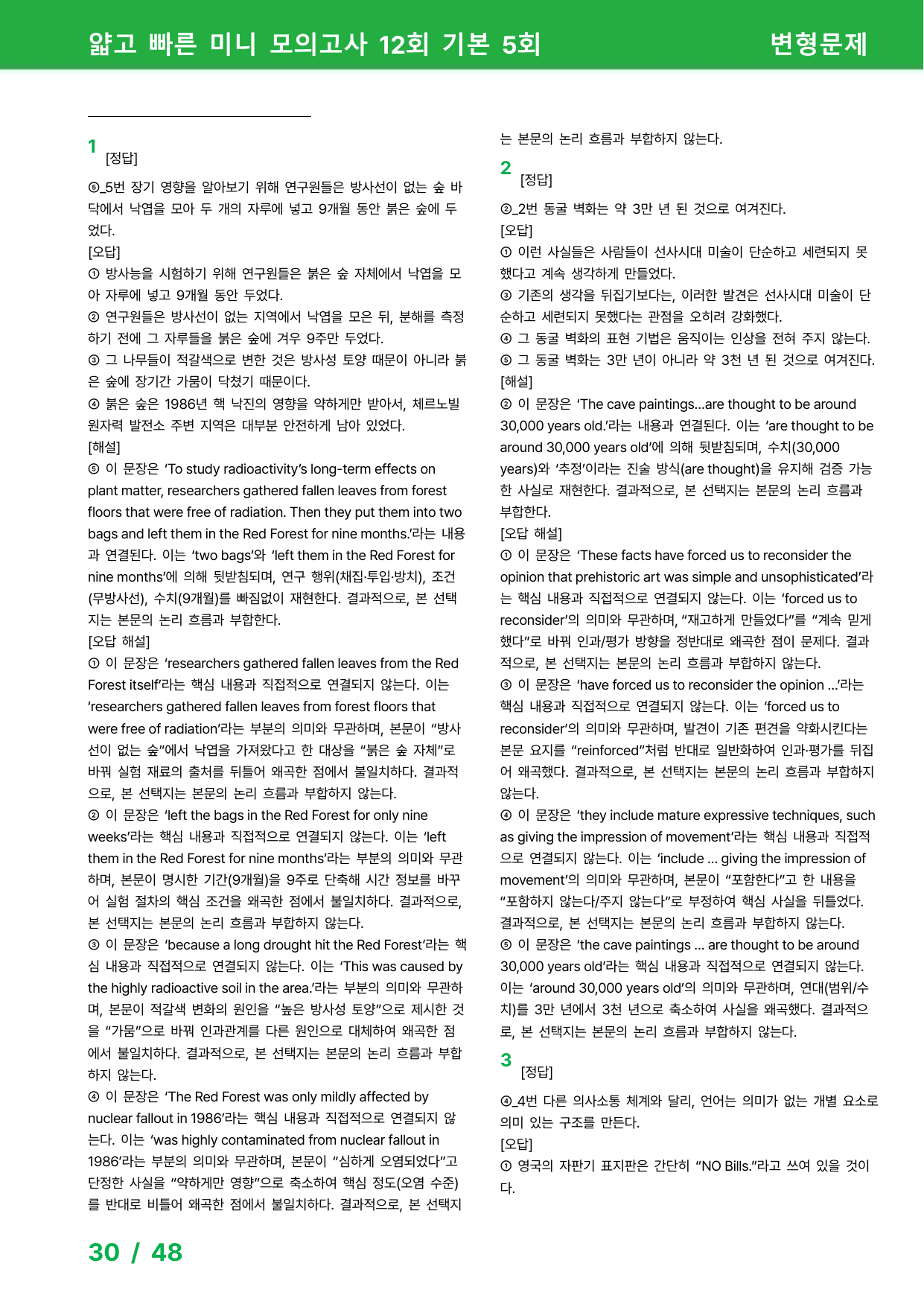 얇고 빠른 미니 모의고사 12회 기본 5회

변형문제

1
[정답]

⑤_5번 장기 영향을 알아보기 위해 연구원들은 방사선이 없는 숲 바닥에서 낙엽을 모아 두 개의 자루에 넣고 9개월 동안 붉은 숲에 두었다.
[오답]
① 방사능을 시험하기 위해 연구원들은 붉은 숲 자체에서 낙엽을 모아 자루에 넣고 9개월 동안 두었다.
② 연구원들은 방사선이 없는 지역에서 낙엽을 모은 뒤, 분해를 측정하기 전에 그 자루들을 붉은 숲에 겨우 9주만 두었다.
③ 그 나무들이 적갈색으로 변한 것은 방사성 토양 때문이 아니라 붉은 숲에 장기간 가뭄이 닥쳤기 때문이다.
④ 붉은 숲은 1986년 핵 낙진의 영향을 약하게만 받아서, 체르노빌 원자력 발전소 주변 지역은 대부분 안전하게 남아 있었다.
[해설]
⑤ 이 문장은 'To study radioactivity's long-term effects on plant matter, researchers gathered fallen leaves from forest floors that were free of radiation. Then they put them into two bags and left them in the Red Forest for nine months.'라는 내용과 연결된다. 이는 'two bags'와 'left them in the Red Forest for nine months'에 의해 뒷받침되며, 연구 행위(채집·투입·방치), 조건(무방사선), 수치(9개월)를 빠짐없이 재현한다. 결과적으로, 본 선택지는 본문의 논리 흐름과 부합한다.
[오답 해설]
① 이 문장은 'researchers gathered fallen leaves from the Red Forest itself'라는 핵심 내용과 직접적으로 연결되지 않는다. 이는 'researchers gathered fallen leaves from forest floors that were free of radiation'라는 부분의 의미와 무관하며, 본문이 "방사선이 없는 숲"에서 낙엽을 가져왔다고 한 대상을 "붉은 숲 자체"로 바꿔 실험 재료의 출처를 뒤틀어 왜곡한 점에서 불일치하다. 결과적으로, 본 선택지는 본문의 논리 흐름과 부합하지 않는다.
② 이 문장은 'left the bags in the Red Forest for only nine weeks'라는 핵심 내용과 직접적으로 연결되지 않는다. 이는 'left them in the Red Forest for nine months'라는 부분의 의미와 무관하며, 본문이 명시한 기간(9개월)을 9주로 단축해 시간 정보를 바꾸어 실험 절차의 핵심 조건을 왜곡한 점에서 불일치하다. 결과적으로, 본 선택지는 본문의 논리 흐름과 부합하지 않는다.
③ 이 문장은 'because a long drought hit the Red Forest'라는 핵심 내용과 직접적으로 연결되지 않는다. 이는 'This was caused by the highly radioactive soil in the area.'라는 부분의 의미와 무관하며, 본문이 적갈색 변화의 원인을 "높은 방사성 토양"으로 제시한 것을 "가뭄"으로 바꿔 인과관계를 다른 원인으로 대체하여 왜곡한 점에서 불일치하다. 결과적으로, 본 선택지는 본문의 논리 흐름과 부합하지 않는다.
④ 이 문장은 'The Red Forest was only mildly affected by nuclear fallout in 1986'라는 핵심 내용과 직접적으로 연결되지 않는다. 이는 'was highly contaminated from nuclear fallout in 1986'라는 부분의 의미와 무관하며, 본문이 "심하게 오염되었다"고 단정한 사실을 "약하게만 영향"으로 축소하여 핵심 정도(오염 수준)를 반대로 비틀어 왜곡한 점에서 불일치하다. 결과적으로, 본 선택지는 본문의 논리 흐름과 부합하지 않는다.

2
[정답]

②_2번 동굴 벽화는 약 3만 년 된 것으로 여겨진다.
[오답]
① 이런 사실들은 사람들이 선사시대 미술이 단순하고 세련되지 못했다고 계속 생각하게 만들었다.
③ 기존의 생각을 뒤집기보다는, 이러한 발견은 선사시대 미술이 단순하고 세련되지 못했다는 관점을 오히려 강화했다.
④ 그 동굴 벽화의 표현 기법은 움직이는 인상을 전혀 주지 않는다.
⑤ 그 동굴 벽화는 3만 년이 아니라 약 3천 년 된 것으로 여겨진다.
[해설]
② 이 문장은 'The cave paintings...are thought to be around 30,000 years old.'라는 내용과 연결된다. 이는 'are thought to be around 30,000 years old'에 의해 뒷받침되며, 수치(30,000 years)와 '추정'이라는 진술 방식(are thought)을 유지해 검증 가능한 사실로 재현한다. 결과적으로, 본 선택지는 본문의 논리 흐름과 부합한다.
[오답 해설]
① 이 문장은 'These facts have forced us to reconsider the opinion that prehistoric art was simple and unsophisticated'라는 핵심 내용과 직접적으로 연결되지 않는다. 이는 'forced us to reconsider'의 의미와 무관하며, "재고하게 만들었다"를 "계속 믿게 했다"로 바꿔 인과/평가 방향을 정반대로 왜곡한 점이 문제다. 결과적으로, 본 선택지는 본문의 논리 흐름과 부합하지 않는다.
③ 이 문장은 'have forced us to reconsider the opinion ...'라는 핵심 내용과 직접적으로 연결되지 않는다. 이는 'forced us to reconsider'의 의미와 무관하며, 발견이 기존 편견을 약화시킨다는 본문 요지를 "reinforced"처럼 반대로 일반화하여 인과·평가를 뒤집어 왜곡했다. 결과적으로, 본 선택지는 본문의 논리 흐름과 부합하지 않는다.
④ 이 문장은 'they include mature expressive techniques, such as giving the impression of movement'라는 핵심 내용과 직접적으로 연결되지 않는다. 이는 'include ... giving the impression of movement'의 의미와 무관하며, 본문이 "포함한다"고 한 내용을 "포함하지 않는다/주지 않는다"로 부정하여 핵심 사실을 뒤틀었다. 결과적으로, 본 선택지는 본문의 논리 흐름과 부합하지 않는다.
⑤ 이 문장은 'the cave paintings ... are thought to be around 30,000 years old'라는 핵심 내용과 직접적으로 연결되지 않는다. 이는 'around 30,000 years old'의 의미와 무관하며, 연대(범위/수치)를 3만 년에서 3천 년으로 축소하여 사실을 왜곡했다. 결과적으로, 본 선택지는 본문의 논리 흐름과 부합하지 않는다.

3
[정답]

④_4번 다른 의사소통 체계와 달리, 언어는 의미가 없는 개별 요소로 의미 있는 구조를 만든다.
[오답]
① 영국의 자판기 표지판은 간단히 "NO Bills."라고 쓰여 있을 것이다.

30 / 48